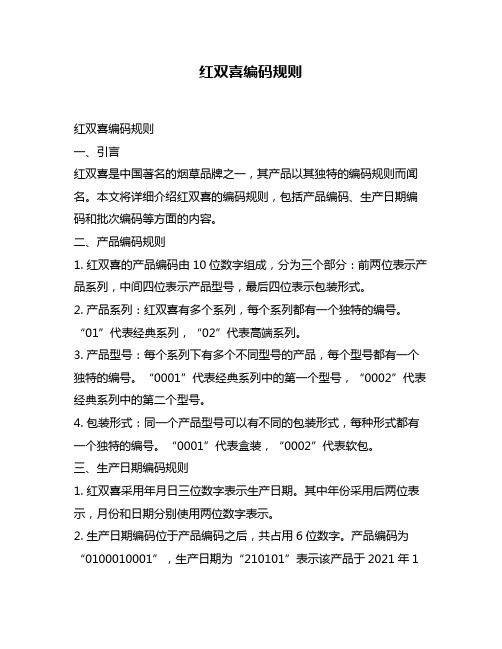 红双喜编码规则

红双喜编码规则

一、引言

红双喜是中国著名的烟草品牌之一，其产品以其独特的编码规则而闻名。本文将详细介绍红双喜的编码规则，包括产品编码、生产日期编码和批次编码等方面的内容。

二、产品编码规则

1. 红双喜的产品编码由 10 位数字组成，分为三个部分：前两位表示产品系列，中间四位表示产品型号，最后四位表示包装形式。

2. 产品系列：红双喜有多个系列，每个系列都有一个独特的编号。“01”代表经典系列，“02”代表高端系列。

3. 产品型号：每个系列下有多个不同型号的产品，每个型号都有一个独特的编号。“0001”代表经典系列中的第一个型号，“0002”代表经典系列中的第二个型号。

4. 包装形式：同一个产品型号可以有不同的包装形式，每种形式都有一个独特的编号。“0001”代表盒装，“0002”代表软包。

三、生产日期编码规则

1. 红双喜采用年月日三位数字表示生产日期。其中年份采用后两位表示，月份和日期分别使用两位数字表示。

2. 生产日期编码位于产品编码之后，共占用 6 位数字。产品编码为“0100010001”，生产日期为“210101”表示该产品于 2021 年 1